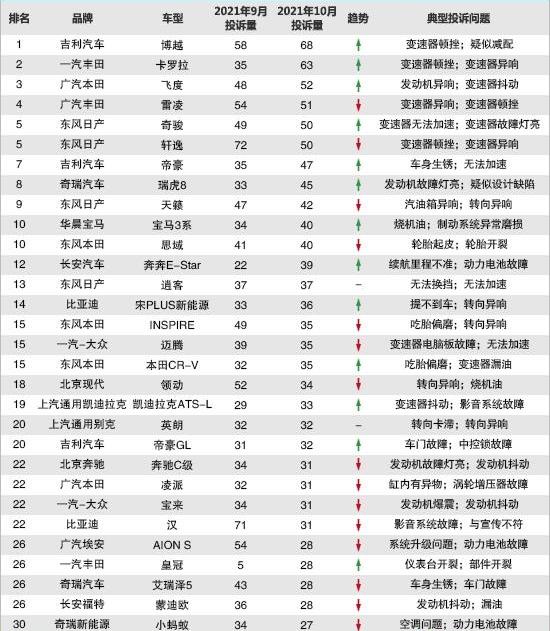 | 排名 | 品牌 | 车型 | 2021年9月投诉量 | 2021年10月投诉量 | 趋势 | 典型投诉问题 |
|---|---|---|---|---|---|---|
| 1 | 吉利汽车 | 博越 | 58 | 68 | ↑ | 变速器顿挫；疑似减配 |
| 2 | 一汽丰田 | 卡罗拉 | 35 | 63 | ↑ | 变速器顿挫；变速器异响 |
| 3 | 广汽本田 | 飞度 | 48 | 52 | ↑ | 发动机异响；变速器抖动 |
| 4 | 广汽丰田 | 雷凌 | 54 | 51 | ↓ | 变速器异响；变速器顿挫 |
| 5 | 东风日产 | 奇骏 | 49 | 50 | ↑ | 变速器无法加速；变速器故障灯亮 |
| 5 | 东风日产 | 轩逸 | 72 | 50 | ↓ | 变速器顿挫；变速器异响 |
| 7 | 吉利汽车 | 帝豪 | 35 | 47 | ↑ | 车身生锈；无法加速 |
| 8 | 奇瑞汽车 | 瑞虎8 | 33 | 45 | ↑ | 发动机故障灯亮；疑似设计缺陷 |
| 9 | 东风日产 | 天籁 | 47 | 42 | ↓ | 汽油箱异响；转向异响 |
| 10 | 华晨宝马 | 宝马3系 | 34 | 40 | ↑ | 烧机油；制动系统异常磨损 |
| 10 | 东风本田 | 思域 | 41 | 40 | ↓ | 轮胎起皮；轮胎开裂 |
| 12 | 长安汽车 | 奔奔E-Star | 22 | 39 | ↑ | 续航里程不准；动力电池故障 |
| 13 | 东风日产 | 逍客 | 37 | 37 | – | 无法换挡；无法加速 |
| 14 | 比亚迪 | 宋PLUS新能源 | 33 | 36 | ↑ | 提不到车；转向异响 |
| 15 | 东风本田 | INSPIRE | 49 | 35 | ↓ | 吃胎偏磨；转向异响 |
| 15 | 一汽-大众 | 迈腾 | 39 | 35 | ↓ | 变速器电脑板故障；无法加速 |
| 15 | 东风本田 | 本田CR-V | 32 | 35 | ↑ | 吃胎偏磨；变速器漏油 |
| 18 | 北京现代 | 领动 | 52 | 34 | ↓ | 转向异响；烧机油 |
| 19 | 上汽通用凯迪拉克 | 凯迪拉克ATS-L | 29 | 33 | ↑ | 变速器抖动；影音系统故障 |
| 20 | 上汽通用别克 | 英朗 | 32 | 32 | – | 转向卡滞；转向异响 |
| 20 | 吉利汽车 | 帝豪GL | 31 | 32 | ↑ | 车门故障；中控锁故障 |
| 22 | 北京奔驰 | 奔驰C级 | 34 | 31 | ↓ | 发动机故障灯亮；发动机抖动 |
| 22 | 广汽本田 | 凌派 | 32 | 31 | ↓ | 缸内有异物；涡轮增压器故障 |
| 22 | 一汽-大众 | 宝来 | 34 | 31 | ↓ | 发动机爆震；发动机抖动 |
| 22 | 比亚迪 | 汉 | 71 | 31 | ↓ | 影音系统故障；与宣传不符 |
| 26 | 广汽埃安 | AION S | 54 | 28 | ↓ | 系统升级问题；动力电池故障 |
| 26 | 一汽丰田 | 皇冠 | 5 | 28 | ↑ | 仪表台开裂；部件开裂 |
| 26 | 奇瑞汽车 | 艾瑞泽5 | 43 | 28 | ↓ | 车身生锈；车门故障 |
| 26 | 长安福特 | 蒙迪欧 | 36 | 28 | ↓ | 发动机抖动；漏油 |
| 30 | 奇瑞新能源 | 小蚂蚁 | 34 | 27 | ↓ | 空调问题；动力电池故障 |